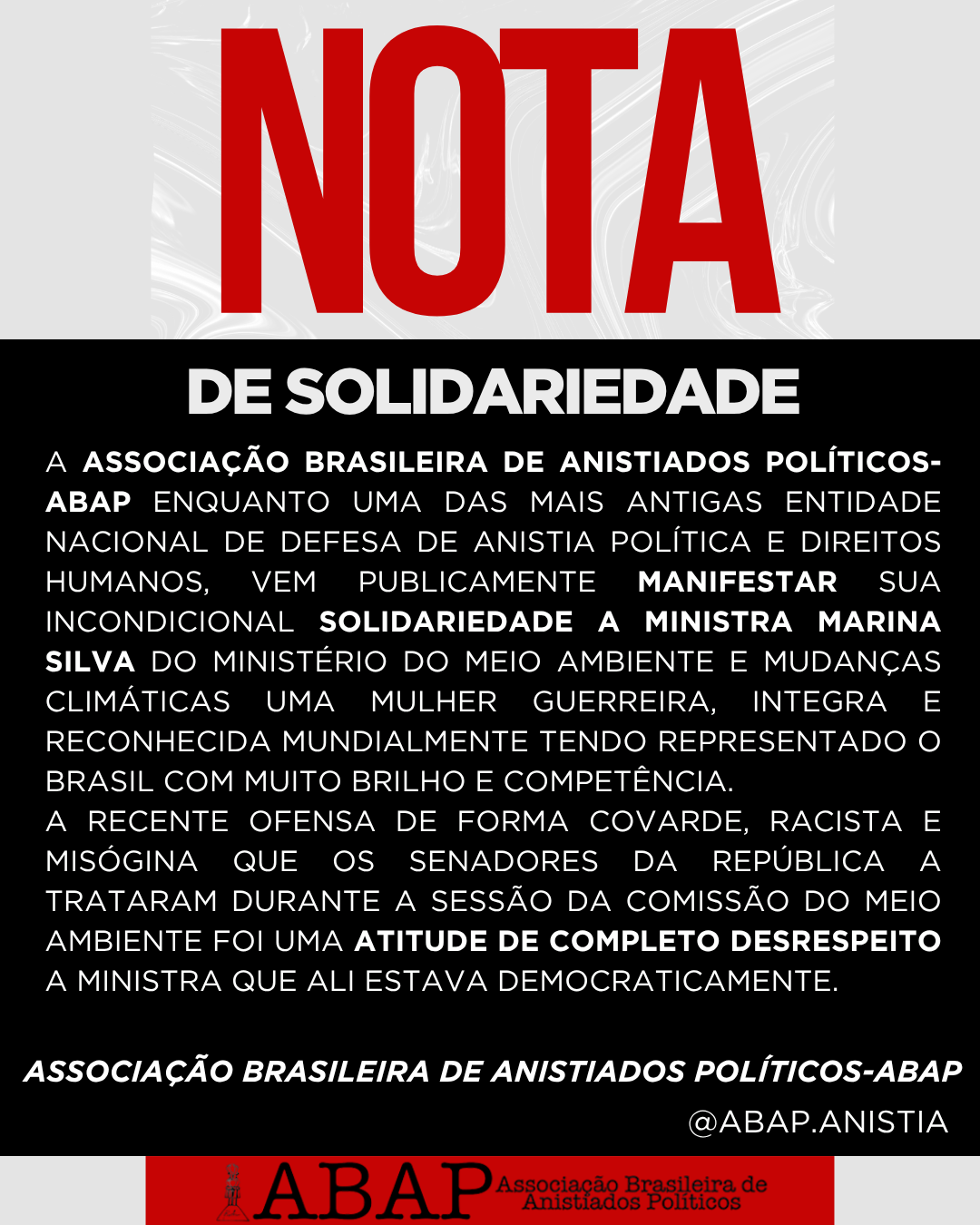 NOTA

DE SOLIDARIEDADE

A ASSOCIAÇÃO BRASILEIRA DE ANISTIADOS POLÍTICOS-ABAP ENQUANTO UMA DAS MAIS ANTIGAS ENTIDADE NACIONAL DE DEFESA DE ANISTIA POLÍTICA E DIREITOS HUMANOS, VEM PUBLICAMENTE MANIFESTAR SUA INCONDICIONAL SOLIDARIEDADE A MINISTRA MARINA SILVA DO MINISTÉRIO DO MEIO AMBIENTE E MUDANÇAS CLIMÁTICAS UMA MULHER GUERREIRA, INTEGRA E RECONHECIDA MUNDIALMENTE TENDO REPRESENTADO O BRASIL COM MUITO BRILHO E COMPETÊNCIA.
A RECENTE OFENSA DE FORMA COVARDE, RACISTA E MISÓGINA QUE OS SENADORES DA REPÚBLICA A TRATARAM DURANTE A SESSÃO DA COMISSÃO DO MEIO AMBIENTE FOI UMA ATITUDE DE COMPLETO DESRESPEITO A MINISTRA QUE ALI ESTAVA DEMOCRATICAMENTE.

ASSOCIAÇÃO BRASILEIRA DE ANISTIADOS POLÍTICOS-ABAP

@ABAP.ANISTIA

ABAP Associação Brasileira de Anistiados Políticos